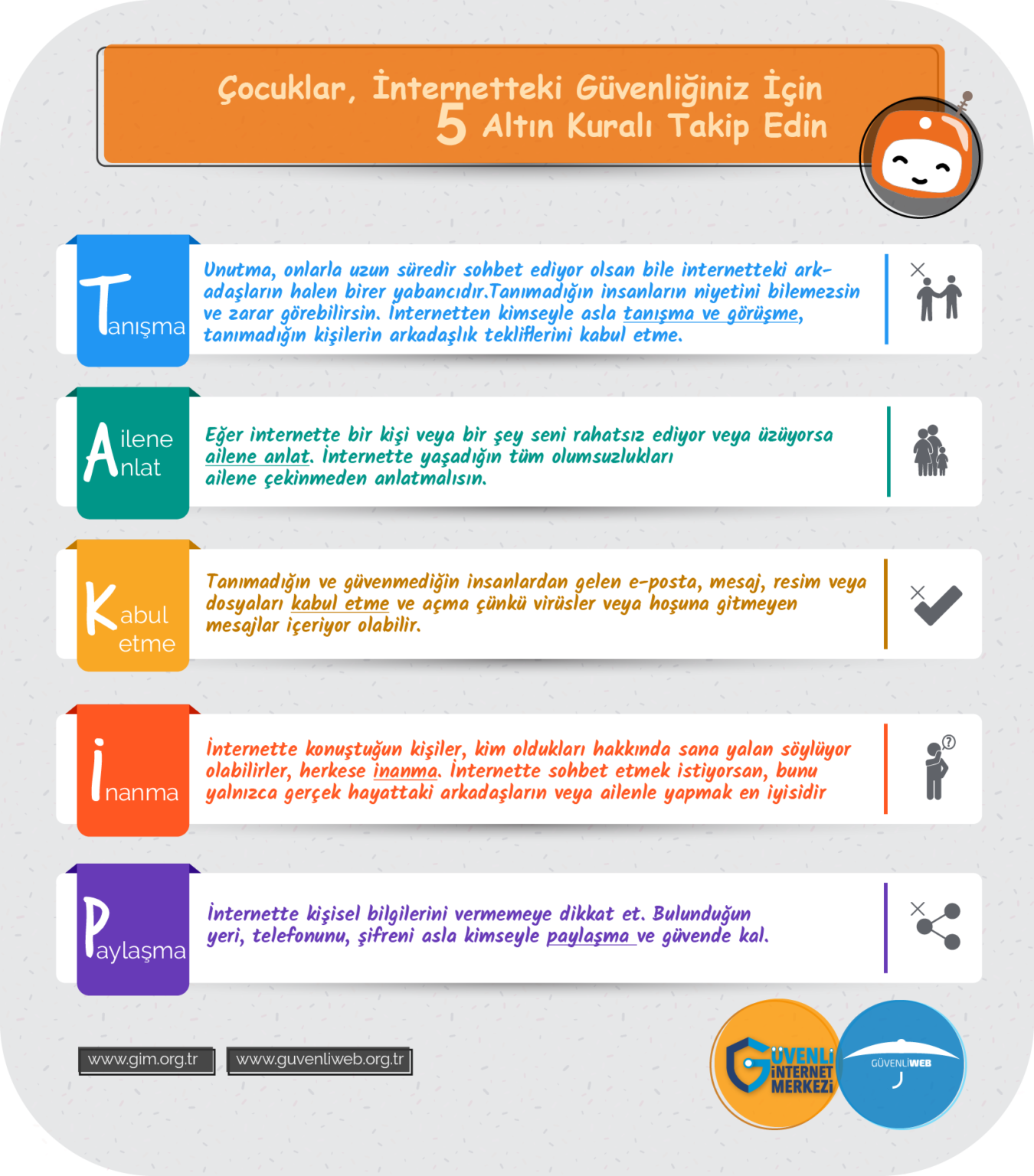 Çocuklar, İnternetteki Güvenliğiniz İçin
5 Altın Kuralı Takip Edin

Tanışma

Unutma, onlarla uzun süredir sohbet ediyor olsan bile internetteki arkadaşların halen birer yabancıdır.Tanımadığın insanların niyetini bilemezsin ve zarar görebilirsin. İnternetten kimseyle asla tanışma ve görüşme, tanımadığın kişilerin arkadaşlık tekliflerini kabul etme.

Ailene Anlat

Eğer internette bir kişi veya bir şey seni rahatsız ediyor veya üzüyorsa ailene anlat. İnternette yaşadığın tüm olumsuzlukları ailene çekinmeden anlatmalısın.

Kabul etme

Tanımadığın ve güvenmediğin insanlardan gelen e-posta, mesaj, resim veya dosyaları kabul etme ve açma çünkü virüsler veya hoşuna gitmeyen mesajlar içeriyor olabilir.

İnanma

İnternette konuştuğun kişiler, kim oldukları hakkında sana yalan söylüyor olabilirler, herkese inanma. İnternette sohbet etmek istiyorsan, bunu yalnızca gerçek hayattaki arkadaşların veya ailenle yapmak en iyisidir

Paylaşma

İnternette kişisel bilgilerini vermemeye dikkat et. Bulunduğun yeri, telefonunu, şifreni asla kimseyle paylaşma ve güvende kal.

www.gim.org.tr
www.guvenliweb.org.tr

GÜVENLİ İNTERNET MERKEZİ
GÜVENLİWEB